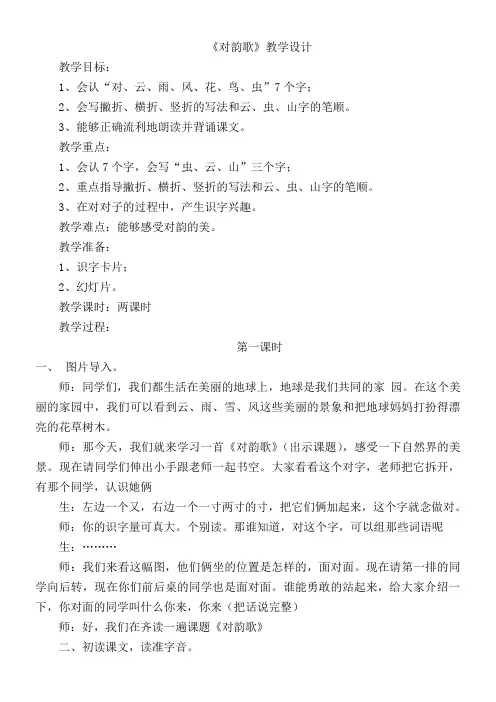 《对韵歌》教学设计

教学目标：

1、会认“对、云、雨、风、花、鸟、虫”7个字；

2、会写撇折、横折、竖折的写法和云、虫、山字的笔顺。

3、能够正确流利地朗读并背诵课文。

教学重点：

1、会认7个字，会写“虫、云、山”三个字；

2、重点指导撇折、横折、竖折的写法和云、虫、山字的笔顺。

3、在对对子的过程中，产生识字兴趣。

教学难点：能够感受对韵的美。

教学准备：

1、识字卡片；

2、幻灯片。

教学课时：两课时

教学过程：

第一课时

一、 图片导入。

师：同学们，我们都生活在美丽的地球上，地球是我们共同的家 园。在这个美丽的家园中，我们可以看到云、雨、雪、风这些美丽的景象和把地球妈妈打扮得漂亮的花草树木。

师：那今天，我们就来学习一首《对韵歌》（出示课题），感受一下自然界的美景。现在请同学们伸出小手跟老师一起书空。大家看看这个对字，老师把它拆开，有那个同学，认识她俩

生：左边一个又，右边一个一寸两寸的寸，把它们俩加起来，这个字就念做对。

师：你的识字量可真大。个别读。那谁知道，对这个字，可以组那些词语呢

生：………

师：我们来看这幅图，他们俩坐的位置是怎样的，面对面。现在请第一排的同学向后转，现在你们前后桌的同学也是面对面。谁能勇敢的站起来，给大家介绍一下，你对面的同学叫什么你来，你来（把话说完整）

师：好，我们在齐读一遍课题《对韵歌》

二、初读课文，读准字音。